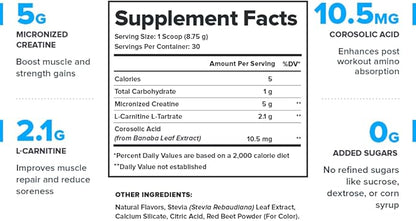 5G
MICRONIZED CREATINE
Boost muscle and strength gains

2.1G
L-CARNITINE
Improves muscle repair and reduce soreness

Supplement Facts
Serving Size: 1 Scoop (8.75 g)
Servings Per Container: 30

| | Amount Per Serving | %DV* |
|---|---|---|
| Calories | 5 | |
| Total Carbohydrate | 1 g | |
| Micronized Creatine | 5 g | ** |
| L-Carnitine L-Tartrate | 2.1 g | ** |
| Corosolic Acid (from Banaba Leaf Extract) | 10.5 mg | ** |

*Percent Daily Values are based on a 2,000 calorie diet
**Daily Value not established

OTHER INGREDIENTS:
Natural Flavors, Stevia (Stevia Rebaudiana) Leaf Extract, Calcium Silicate, Citric Acid, Red Beet Powder (For Color).

10.5MG
COROSOLIC ACID
Enhances post workout amino absorption

0G
ADDED SUGARS
No refined sugars like sucrose, dextrose, or corn syrup